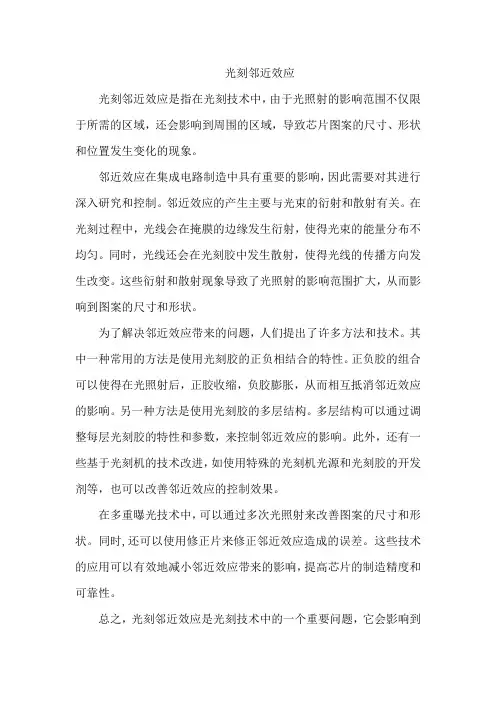 光刻邻近效应

光刻邻近效应是指在光刻技术中，由于光照射的影响范围不仅限于所需的区域，还会影响到周围的区域，导致芯片图案的尺寸、形状和位置发生变化的现象。

邻近效应在集成电路制造中具有重要的影响，因此需要对其进行深入研究和控制。邻近效应的产生主要与光束的衍射和散射有关。在光刻过程中，光线会在掩膜的边缘发生衍射，使得光束的能量分布不均匀。同时，光线还会在光刻胶中发生散射，使得光线的传播方向发生改变。这些衍射和散射现象导致了光照射的影响范围扩大，从而影响到图案的尺寸和形状。

为了解决邻近效应带来的问题，人们提出了许多方法和技术。其中一种常用的方法是使用光刻胶的正负相结合的特性。正负胶的组合可以使得在光照射后，正胶收缩，负胶膨胀，从而相互抵消邻近效应的影响。另一种方法是使用光刻胶的多层结构。多层结构可以通过调整每层光刻胶的特性和参数，来控制邻近效应的影响。此外，还有一些基于光刻机的技术改进，如使用特殊的光刻机光源和光刻胶的开发剂等，也可以改善邻近效应的控制效果。

在多重曝光技术中，可以通过多次光照射来改善图案的尺寸和形状。同时，还可以使用修正片来修正邻近效应造成的误差。这些技术的应用可以有效地减小邻近效应带来的影响，提高芯片的制造精度和可靠性。

总之，光刻邻近效应是光刻技术中的一个重要问题，它会影响到